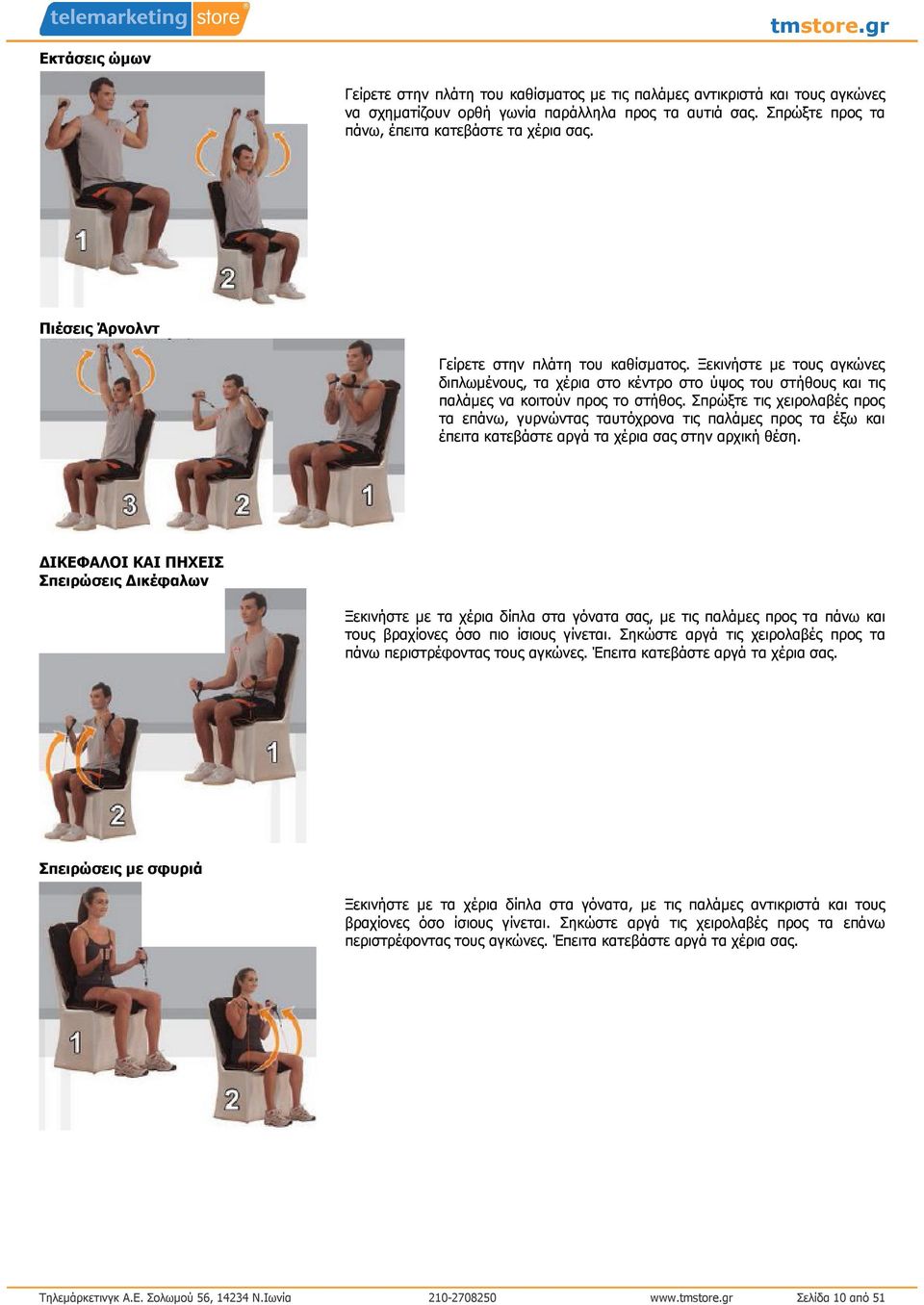 telemarketing store

tmstore.gr

Εκτάσεις ώμων

1

2

Γείρετε στην πλάτη του καθίσματος με τις παλάμες αντικριστά και τους αγκώνες να σχηματίζουν ορθή γωνία παράλληλα προς τα αυτιά σας. Σπρώξτε προς τα πάνω, έπειτα κατεβάστε τα χέρια σας.

Πιέσεις Άρνολντ

3

2

1

Γείρετε στην πλάτη του καθίσματος. Ξεκινήστε με τους αγκώνες διπλωμένους, τα χέρια στο κέντρο στο ύψος του στήθους και τις παλάμες να κοιτούν προς το στήθος. Σπρώξτε τις χειρολαβές προς τα επάνω, γυρνώντας ταυτόχρονα τις παλάμες προς τα έξω και έπειτα κατεβάστε αργά τα χέρια σας στην αρχική θέση.

ΔΙΚΕΦΑΛΟΙ ΚΑΙ ΠΗΧΕΙΣ
Σπειρώσεις Δικέφαλων

1

2

Ξεκινήστε με τα χέρια δίπλα στα γόνατα σας, με τις παλάμες προς τα πάνω και τους βραχίονες όσο πιο ίσιους γίνεται. Σηκώστε αργά τις χειρολαβές προς τα πάνω περιστρέφοντας τους αγκώνες. Έπειτα κατεβάστε αργά τα χέρια σας.

Σπειρώσεις με σφυριά

1

2

Ξεκινήστε με τα χέρια δίπλα στα γόνατα, με τις παλάμες αντικριστά και τους βραχίονες όσο ίσιους γίνεται. Σηκώστε αργά τις χειρολαβές προς τα επάνω περιστρέφοντας τους αγκώνες. Έπειτα κατεβάστε αργά τα χέρια σας.

Τηλεμάρκετινγκ Α.Ε. Σολωμού 56, 14234 Ν.Ιωνία 210-2708250 www.tmstore.gr Σελίδα 10 από 51